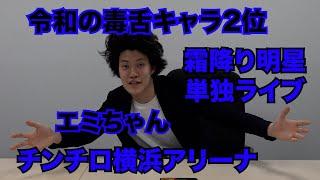 令和の毒舌キャラ2位

霜降り明星
単独ライブ

エミちゃん

チンチロ横浜アリーナ